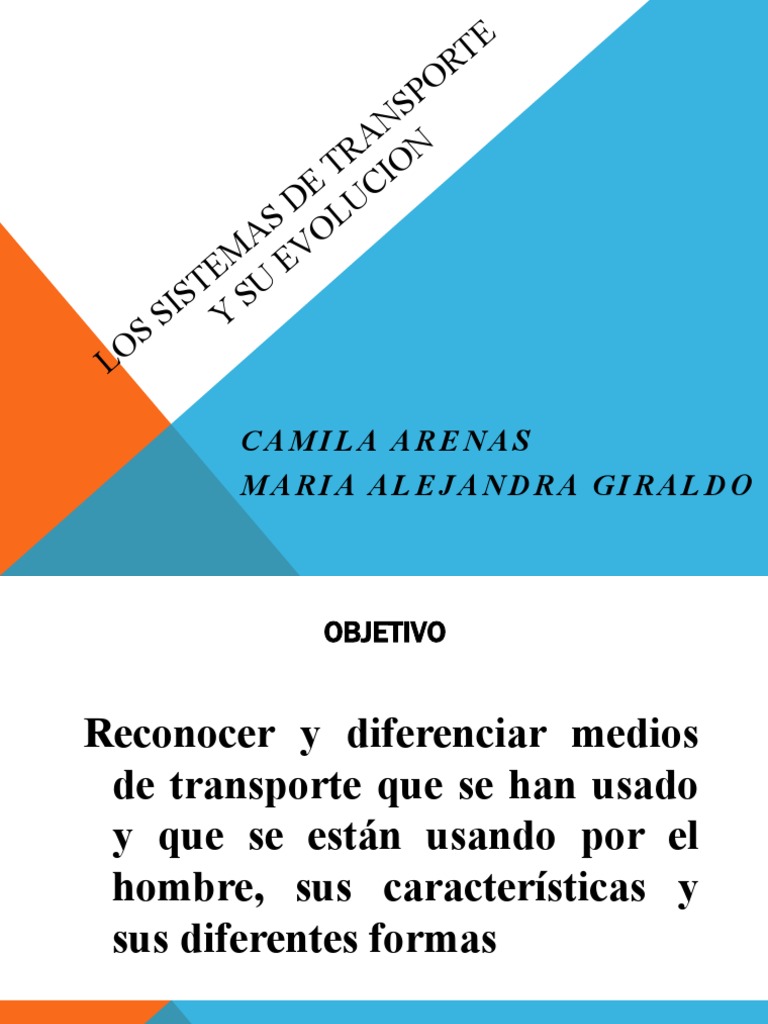 LOS SISTEMAS DE TRANSPORTE
Y SU EVOLUCION

CAMILA ARENAS
MARIA ALEJANDRA GIRALDO

OBJETIVO

Reconocer y diferenciar medios de transporte que se han usado y que se están usando por el hombre, sus características y sus diferentes formas